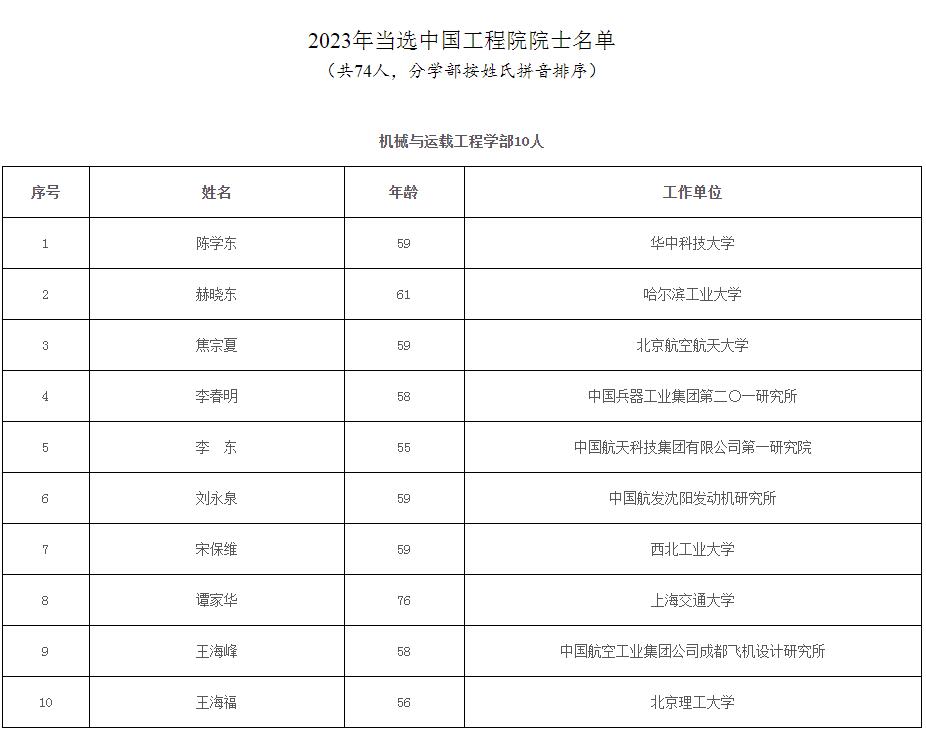 2023年当选中国工程院院士名单
（共74人，分学部按姓氏拼音排序）

机械与运载工程学部10人

| 序号 | 姓名 | 年龄 | 工作单位 |
|---|---|---|---|
| 1 | 陈学东 | 59 | 华中科技大学 |
| 2 | 赫晓东 | 61 | 哈尔滨工业大学 |
| 3 | 焦宗夏 | 59 | 北京航空航天大学 |
| 4 | 李春明 | 58 | 中国兵器工业集团第二〇一研究所 |
| 5 | 李　东 | 55 | 中国航天科技集团有限公司第一研究院 |
| 6 | 刘永泉 | 59 | 中国航发沈阳发动机研究所 |
| 7 | 宋保维 | 59 | 西北工业大学 |
| 8 | 谭家华 | 76 | 上海交通大学 |
| 9 | 王海峰 | 58 | 中国航空工业集团公司成都飞机设计研究所 |
| 10 | 王海福 | 56 | 北京理工大学 |